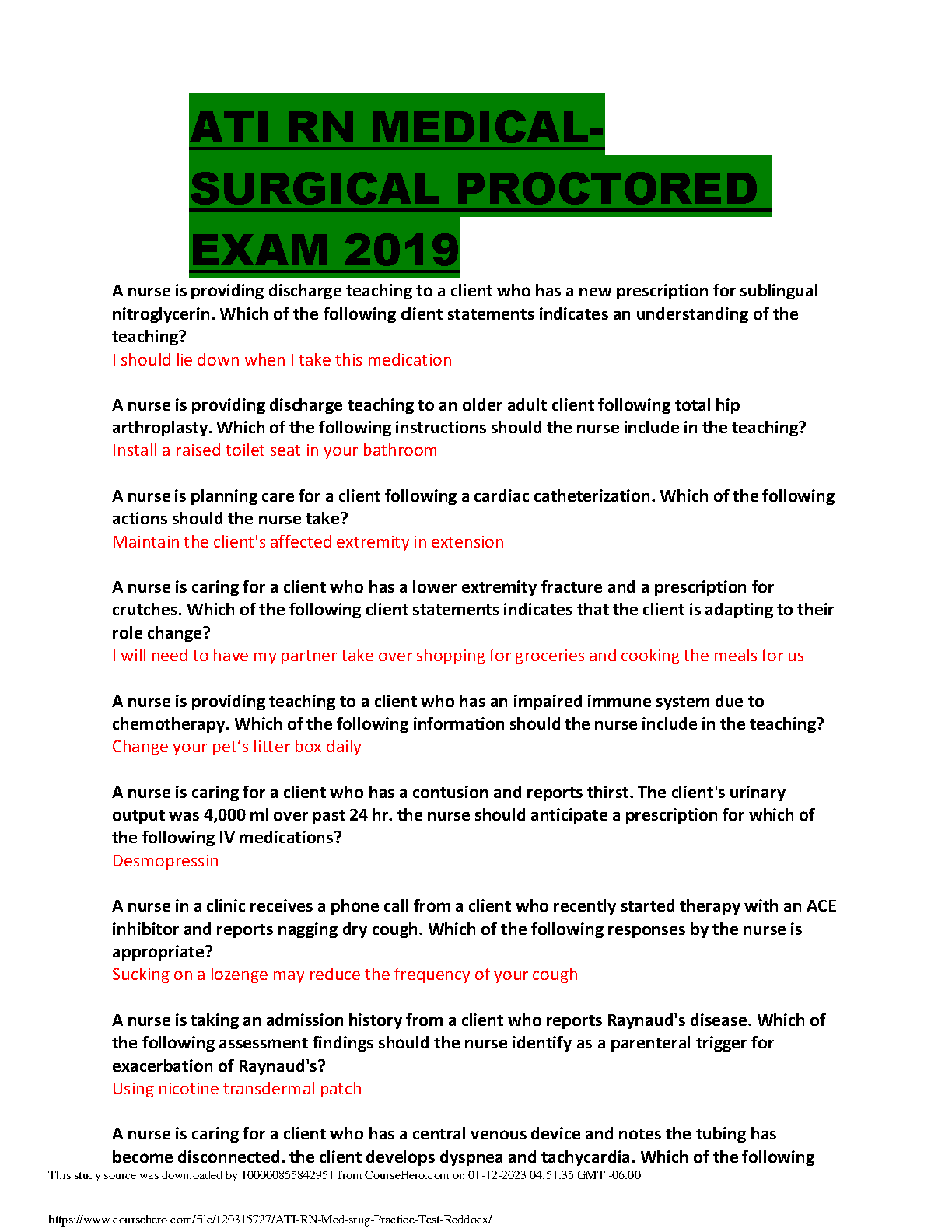 ATI RN MEDICAL-SURGICAL PROCTORED EXAM 2019

A nurse is providing discharge teaching to a client who has a new prescription for sublingual nitroglycerin. Which of the following client statements indicates an understanding of the teaching?
I should lie down when I take this medication

A nurse is providing discharge teaching to an older adult client following total hip arthroplasty. Which of the following instructions should the nurse include in the teaching?
Install a raised toilet seat in your bathroom

A nurse is planning care for a client following a cardiac catheterization. Which of the following actions should the nurse take?
Maintain the client's affected extremity in extension

A nurse is caring for a client who has a lower extremity fracture and a prescription for crutches. Which of the following client statements indicates that the client is adapting to their role change?
I will need to have my partner take over shopping for groceries and cooking the meals for us

A nurse is providing teaching to a client who has an impaired immune system due to chemotherapy. Which of the following information should the nurse include in the teaching?
Change your pet's litter box daily

A nurse is caring for a client who has a contusion and reports thirst. The client's urinary output was 4,000 ml over past 24 hr. the nurse should anticipate a prescription for which of the following IV medications?
Desmopressin

A nurse in a clinic receives a phone call from a client who recently started therapy with an ACE inhibitor and reports nagging dry cough. Which of the following responses by the nurse is appropriate?
Sucking on a lozenge may reduce the frequency of your cough

A nurse is taking an admission history from a client who reports Raynaud's disease. Which of the following assessment findings should the nurse identify as a parenteral trigger for exacerbation of Raynaud's?
Using nicotine transdermal patch

A nurse is caring for a client who has a central venous device and notes the tubing has become disconnected. the client develops dyspnea and tachycardia. Which of the following

This study source was downloaded by 100000855842951 from CourseHero.com on 01-12-2023 04:51:35 GMT -06:00

https://www.coursehero.com/file/120315727/ATI-RN-Med-srug-Practice-Test-Reddocx/